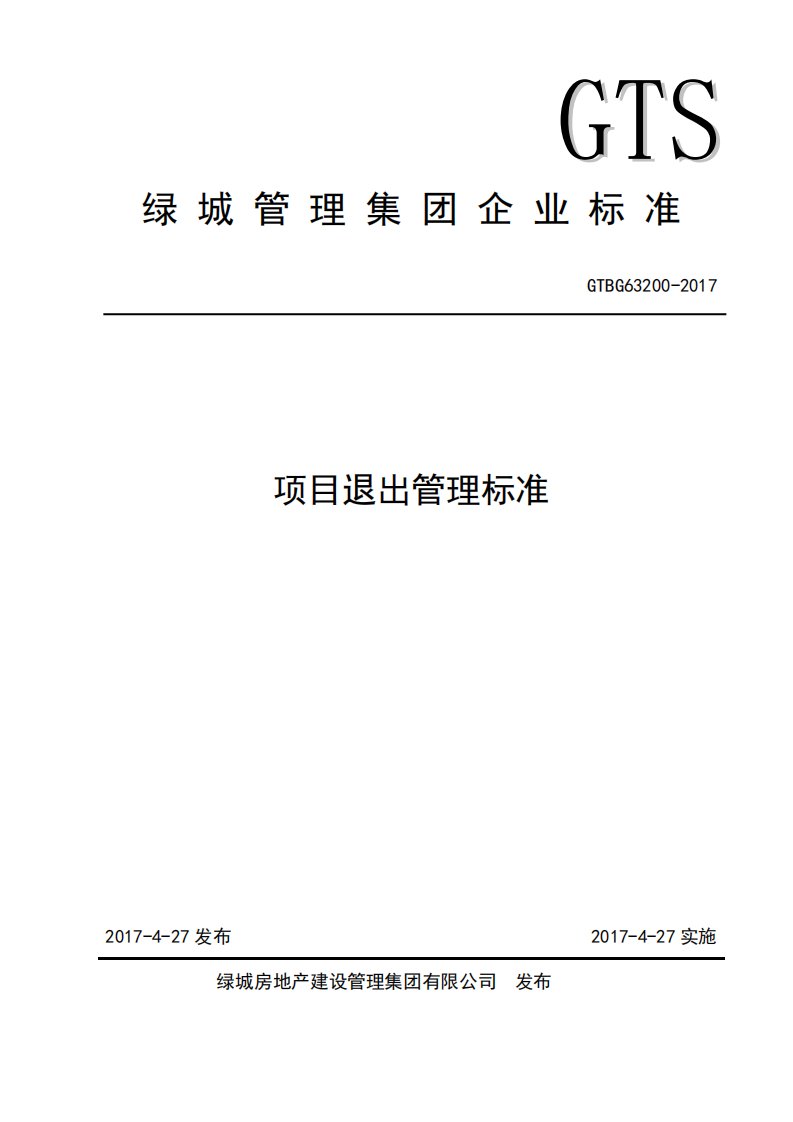 GTS

绿城管理集团企业标准

GTBG63200-2017

项目退出管理标准

2017-4-27 发布

2017-4-27 实施

绿城房地产建设管理集团有限公司 发布